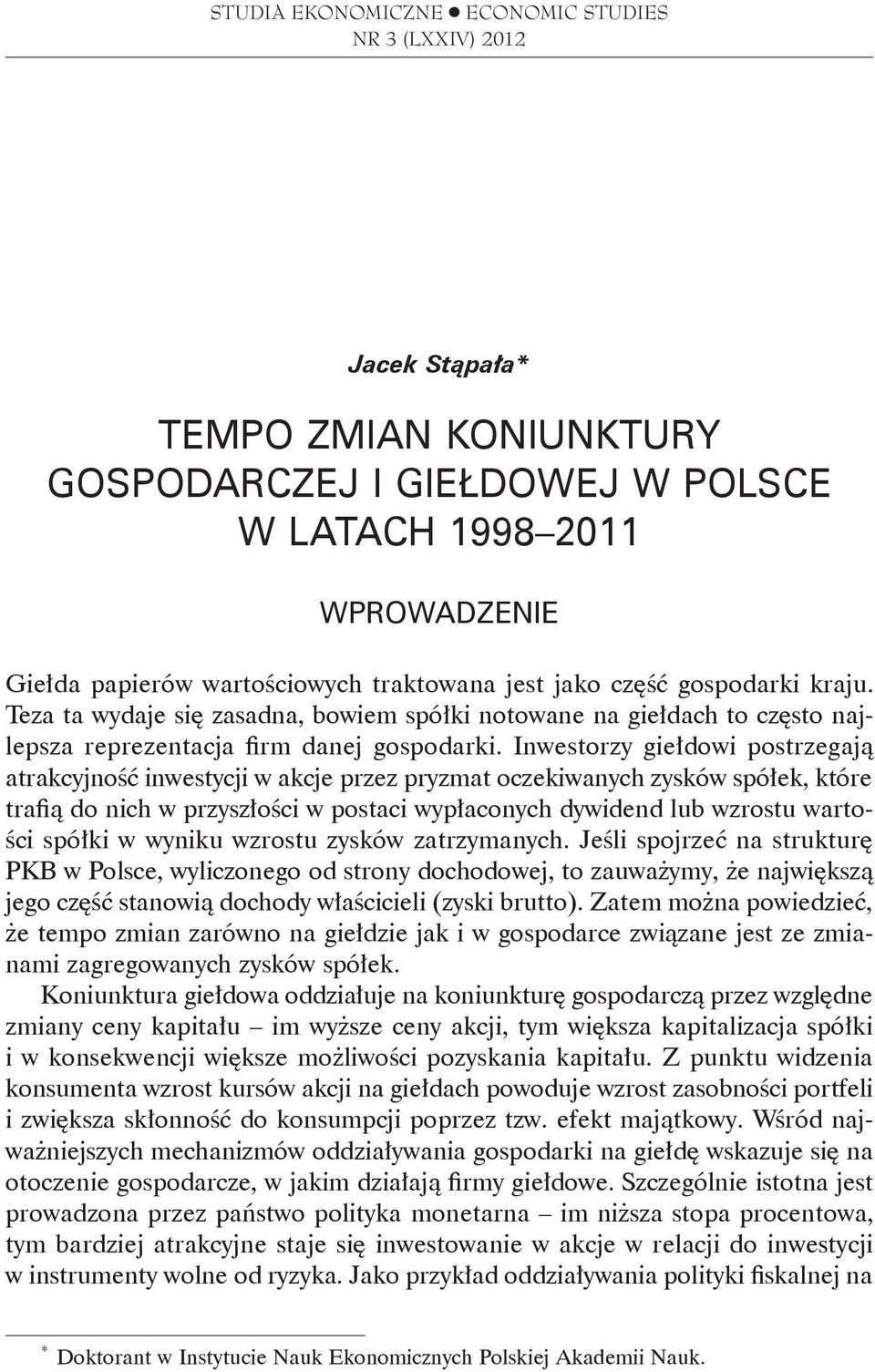 STUDIA EKONOMICZNE ● ECONOMIC STUDIES
NR 3 (LXXIV) 2012

Jacek Stąpała*

TEMPO ZMIAN KONIUNKTURY GOSPODARCZEJ I GIEŁDOWEJ W POLSCE W LATACH 1998–2011

WPROWADZENIE

Giełda papierów wartościowych traktowana jest jako część gospodarki kraju. Teza ta wydaje się zasadna, bowiem spółki notowane na giełdach to często najlepsza reprezentacja firm danej gospodarki. Inwestorzy giełdowi postrzegają atrakcyjność inwestycji w akcje przez pryzmat oczekiwanych zysków spółek, które trafią do nich w przyszłości w postaci wypłaconych dywidend lub wzrostu wartości spółki w wyniku wzrostu zysków zatrzymanych. Jeśli spojrzeć na strukturę PKB w Polsce, wyliczonego od strony dochodowej, to zauważymy, że największą jego część stanowią dochody właścicieli (zyski brutto). Zatem można powiedzieć, że tempo zmian zarówno na giełdzie jak i w gospodarce związane jest ze zmianami zagregowanych zysków spółek.

Koniunktura giełdowa oddziałuje na koniunkturę gospodarczą przez względne zmiany ceny kapitału – im wyższe ceny akcji, tym większa kapitalizacja spółki i w konsekwencji większe możliwości pozyskania kapitału. Z punktu widzenia konsumenta wzrost kursów akcji na giełdach powoduje wzrost zasobności portfeli i zwiększa skłonność do konsumpcji poprzez tzw. efekt majątkowy. Wśród najważniejszych mechanizmów oddziaływania gospodarki na giełdę wskazuje się na otoczenie gospodarcze, w jakim działają firmy giełdowe. Szczególnie istotna jest prowadzona przez państwo polityka monetarna – im niższa stopa procentowa, tym bardziej atrakcyjne staje się inwestowanie w akcje w relacji do inwestycji w instrumenty wolne od ryzyka. Jako przykład oddziaływania polityki fiskalnej na

* Doktorant w Instytucie Nauk Ekonomicznych Polskiej Akademii Nauk.